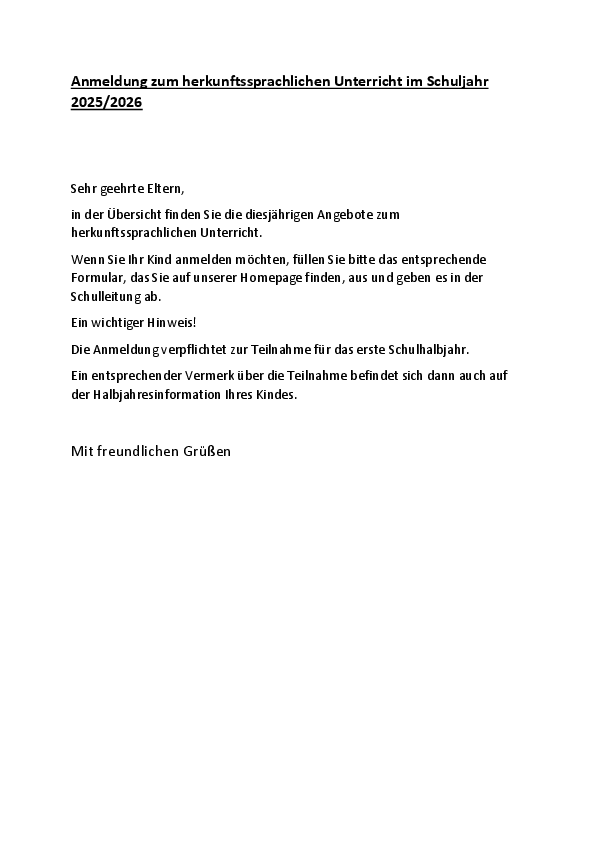 Anmeldung zum herkunftssprachlichen Unterricht im Schuljahr 2025/2026

Sehr geehrte Eltern,

in der Übersicht finden Sie die diesjährigen Angebote zum herkunftssprachlichen Unterricht.

Wenn Sie Ihr Kind anmelden möchten, füllen Sie bitte das entsprechende Formular, das Sie auf unserer Homepage finden, aus und geben es in der Schulleitung ab.

Ein wichtiger Hinweis!

Die Anmeldung verpflichtet zur Teilnahme für das erste Schulhalbjahr.

Ein entsprechender Vermerk über die Teilnahme befindet sich dann auch auf der Halbjahresinformation Ihres Kindes.

Mit freundlichen Grüßen